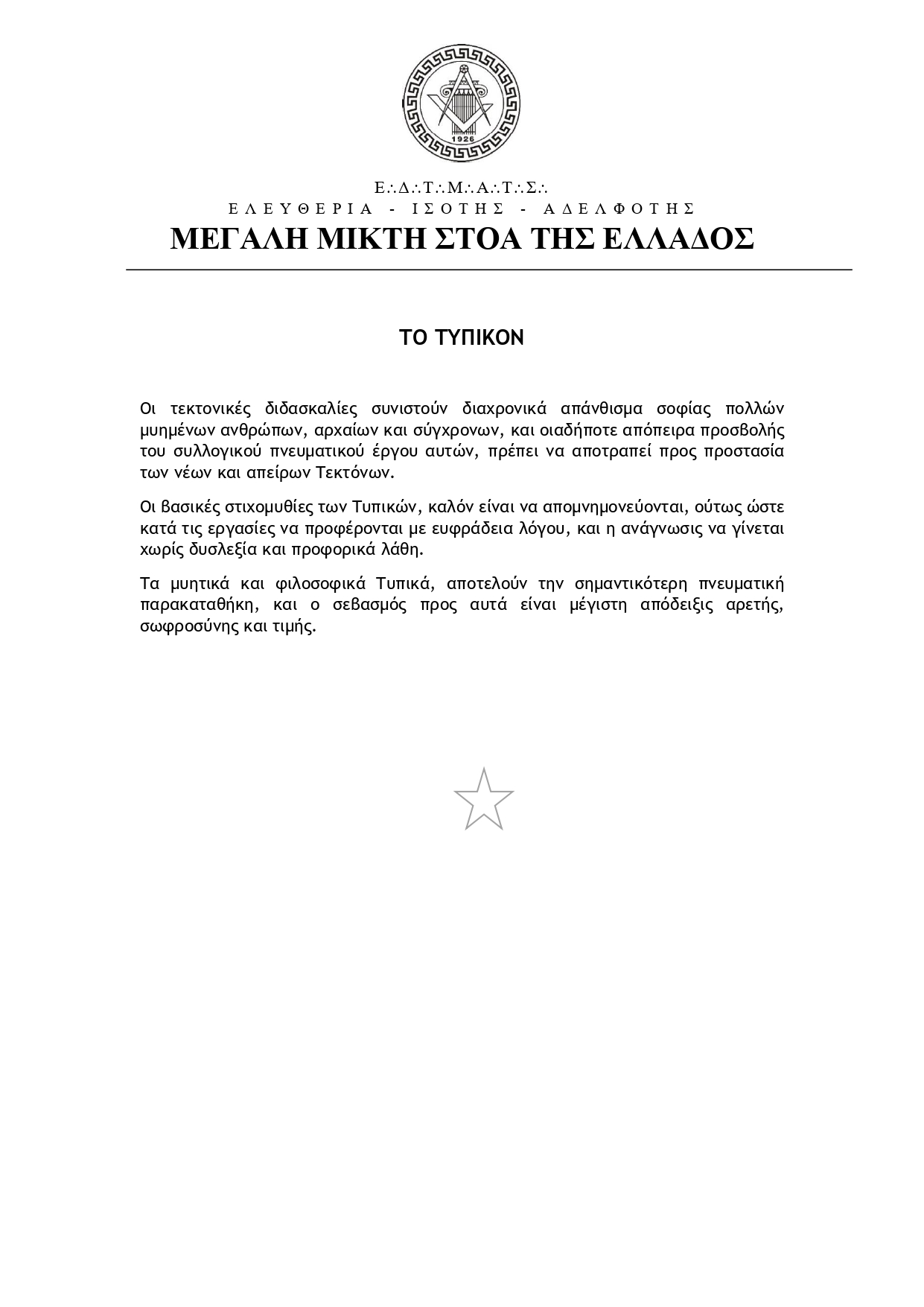 1926

Ε∴Δ∴Τ∴Μ∴Α∴Τ∴Σ∴
ΕΛΕΥΘΕΡΙΑ - ΙΣΟΤΗΣ - ΑΔΕΛΦΟΤΗΣ
ΜΕΓΑΛΗ ΜΙΚΤΗ ΣΤΟΑ ΤΗΣ ΕΛΛΑΔΟΣ

ΤΟ ΤΥΠΙΚΟΝ

Οι τεκτονικές διδασκαλίες συνιστούν διαχρονικά απάνθισμα σοφίας πολλών μυημένων ανθρώπων, αρχαίων και σύγχρονων, και οιαδήποτε απόπειρα προσβολής του συλλογικού πνευματικού έργου αυτών, πρέπει να αποτραπεί προς προστασία των νέων και απείρων Τεκτόνων.

Οι βασικές στιχομυθίες των Τυπικών, καλόν είναι να απομνημονεύονται, ούτως ώστε κατά τις εργασίες να προφέρονται με ευφράδεια λόγου, και η ανάγνωσις να γίνεται χωρίς δυσλεξία και προφορικά λάθη.

Τα μυητικά και φιλοσοφικά Τυπικά, αποτελούν την σημαντικότερη πνευματική παρακαταθήκη, και ο σεβασμός προς αυτά είναι μέγιστη απόδειξις αρετής, σωφροσύνης και τιμής.